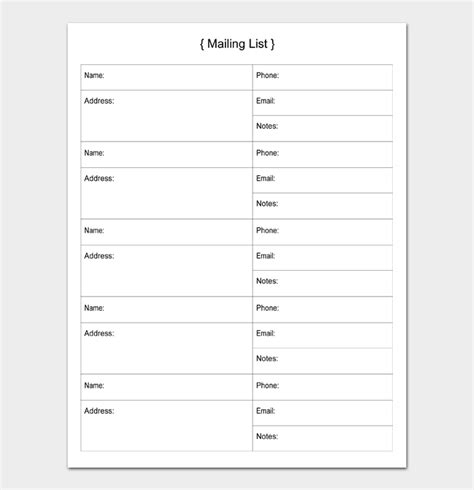 { Mailing List }

| Name: | Phone: |
|---|---|
| Address: | Email: |
| | Notes: |
| Name: | Phone: |
| Address: | Email: |
| | Notes: |
| Name: | Phone: |
| Address: | Email: |
| | Notes: |
| Name: | Phone: |
| Address: | Email: |
| | Notes: |
| Name: | Phone: |
| Address: | Email: |
| | Notes: |